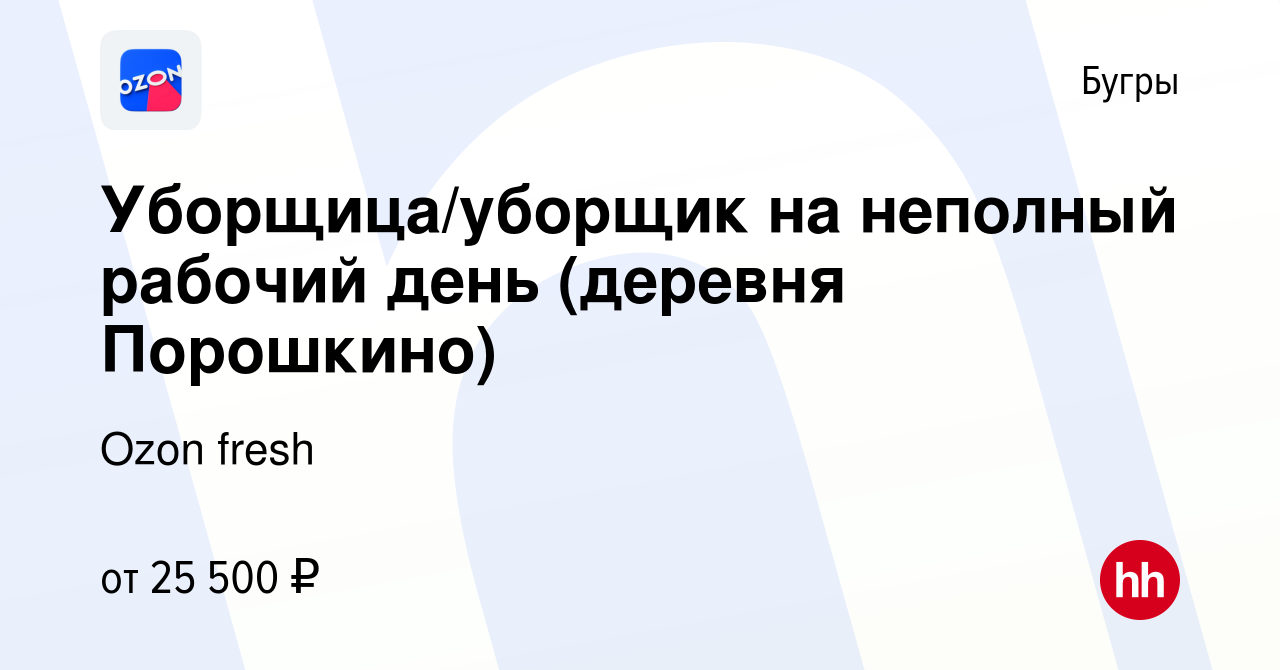 OZON

Бугры

Уборщица/уборщик на неполный рабочий день (деревня Порошкино)

Ozon fresh

от 25 500 ₽

hh